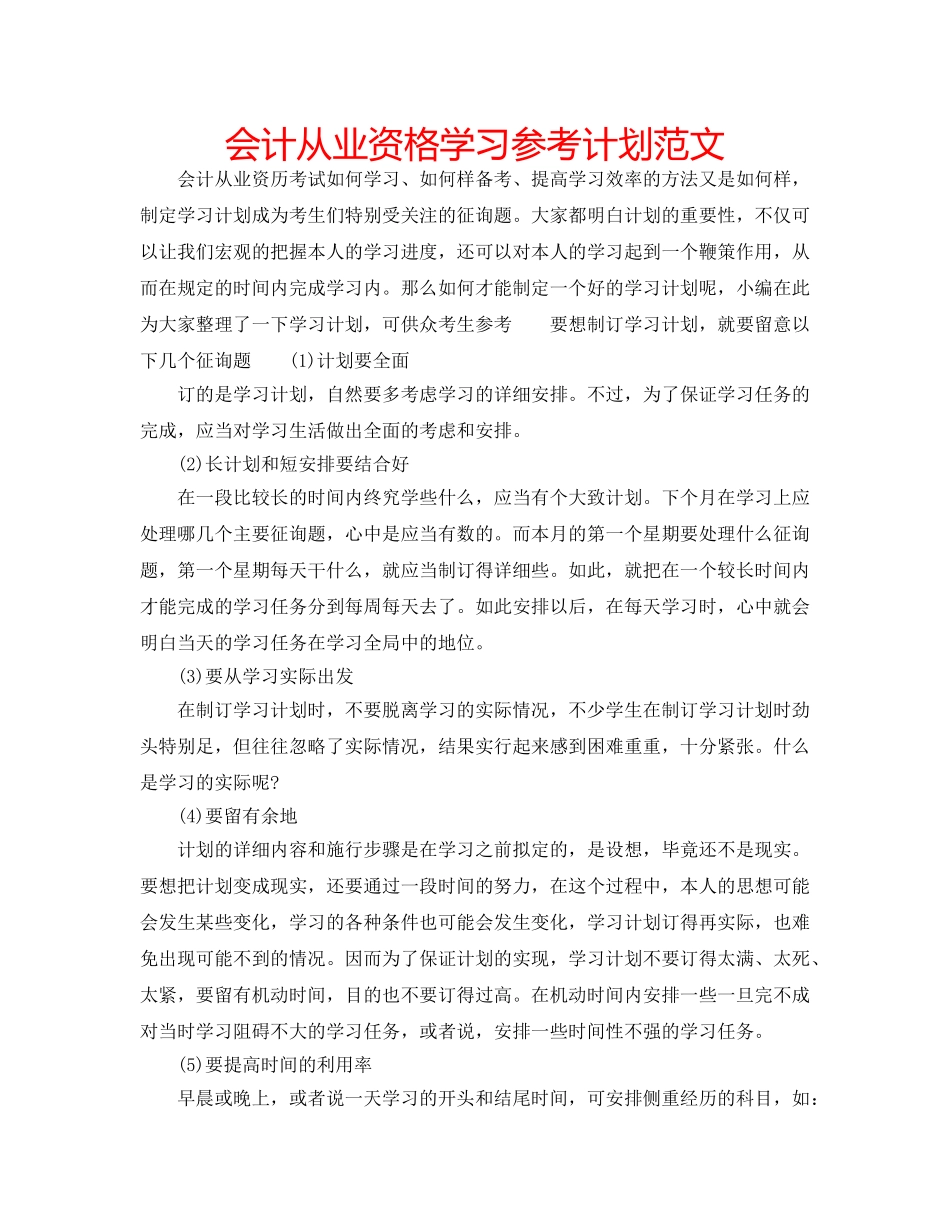 会计从业资格学习参考计划范文

会计从业资历考试如何学习、如何样备考、提高学习效率的方法又是如何样，制定学习计划成为考生们特别受关注的征询题。大家都明白计划的重要性，不仅可以让我们宏观的把握本人的学习进度，还可以对本人的学习起到一个鞭策作用，从而在规定的时间内完成学习内。那么如何才能制定一个好的学习计划呢，小编在此为大家整理了一下学习计划，可供众考生参考　　要想制订学习计划，就要留意以下几个征询题　　(1)计划要全面

订的是学习计划，自然要多考虑学习的详细安排。不过，为了保证学习任务的完成，应当对学习生活做出全面的考虑和安排。

(2)长计划和短安排要结合好

在一段比较长的时间内终究学些什么，应当有个大致计划。下个月在学习上应处理哪几个主要征询题，心中是应当有数的。而本月的第一个星期要处理什么征询题，第一个星期每天干什么，就应当制订得详细些。如此，就把在一个较长时间内才能完成的学习任务分到每周每天去了。如此安排以后，在每天学习时，心中就会明白当天的学习任务在学习全局中的地位。

(3)要从学习实际出发

在制订学习计划时，不要脱离学习的实际情况，不少学生在制订学习计划时劲头特别足，但往往忽略了实际情况，结果实行起来感到困难重重，十分紧张。什么是学习的实际呢?

(4)要留有余地

计划的详细内容和施行步骤是在学习之前拟定的，是设想，毕竟还不是现实。要想把计划变成现实，还要通过一段时间的努力，在这个过程中，本人的思想可能会发生某些变化，学习的各种条件也可能会发生变化，学习计划订得再实际，也难免出现可能不到的情况。因而为了保证计划的实现，学习计划不要订得太满、太死、太紧，要留有机动时间，目的也不要订得过高。在机动时间内安排一些一旦完不成对当时学习阻碍不大的学习任务，或者说，安排一些时间性不强的学习任务。

(5)要提高时间的利用率

早晨或晚上，或者说一天学习的开头和结尾时间，可安排侧重经历的科目，如：